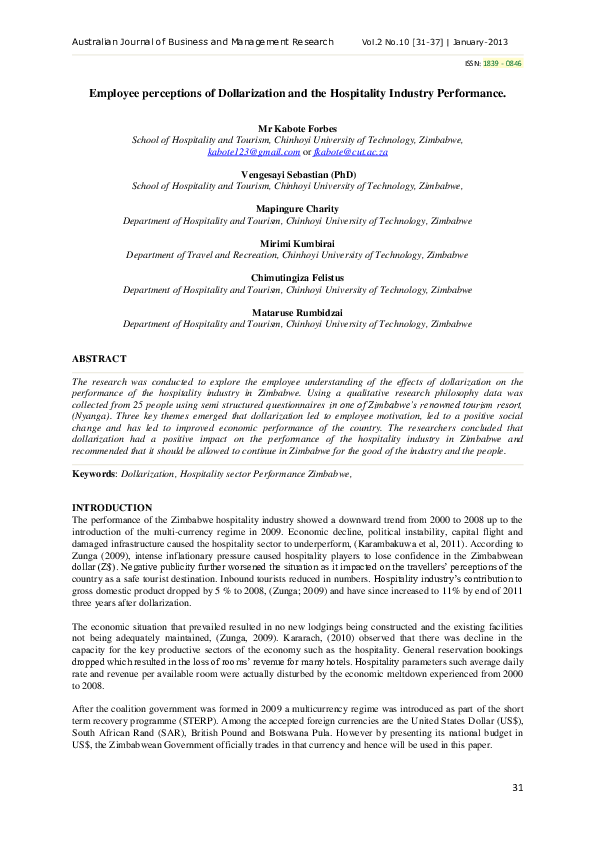 Australian Journal of Business and Management Research Vol.2 No.10 [31-37] | January-2013

ISSN: 1839 - 0846

Employee perceptions of Dollarization and the Hospitality Industry Performance.

Mr Kabote Forbes
School of Hospitality and Tourism, Chinhoyi University of Technology, Zimbabwe, kabote123@gmail.com or fkabote@cut.ac.za

Vengesayi Sebastian (PhD)
School of Hospitality and Tourism, Chinhoyi University of Technology, Zimbabwe,

Mapingure Charity
Department of Hospitality and Tourism, Chinhoyi University of Technology, Zimbabwe

Mirimi Kumbirai
Department of Travel and Recreation, Chinhoyi University of Technology, Zimbabwe

Chimutingiza Felistus
Department of Hospitality and Tourism, Chinhoyi University of Technology, Zimbabwe

Mataruse Rumbidzai
Department of Hospitality and Tourism, Chinhoyi University of Technology, Zimbabwe

ABSTRACT
The research was conducted to explore the employee understanding of the effects of dollarization on the performance of the hospitality industry in Zimbabwe. Using a qualitative research philosophy data was collected from 25 people using semi structured questionnaires in one of Zimbabwe's renowned tourism resort, (Nyanga). Three key themes emerged that dollarization led to employee motivation, led to a positive social change and has led to improved economic performance of the country. The researchers concluded that dollarization had a positive impact on the performance of the hospitality industry in Zimbabwe and recommended that it should be allowed to continue in Zimbabwe for the good of the industry and the people.

Keywords: Dollarization, Hospitality sector Performance Zimbabwe,

INTRODUCTION
The performance of the Zimbabwe hospitality industry showed a downward trend from 2000 to 2008 up to the introduction of the multi-currency regime in 2009. Economic decline, political instability, capital flight and damaged infrastructure caused the hospitality sector to underperform, (Karambakuwa et al, 2011). According to Zunga (2009), intense inflationary pressure caused hospitality players to lose confidence in the Zimbabwean dollar (Z$). Negative publicity further worsened the situation as it impacted on the travellers' perceptions of the country as a safe tourist destination. Inbound tourists reduced in numbers. Hospitality industry's contribution to gross domestic product dropped by 5 % to 2008, (Zunga; 2009) and have since increased to 11% by end of 2011 three years after dollarization.

The economic situation that prevailed resulted in no new lodgings being constructed and the existing facilities not being adequately maintained, (Zunga, 2009). Kararach, (2010) observed that there was decline in the capacity for the key productive sectors of the economy such as the hospitality. General reservation bookings dropped which resulted in the loss of rooms' revenue for many hotels. Hospitality parameters such average daily rate and revenue per available room were actually disturbed by the economic meltdown experienced from 2000 to 2008.

After the coalition government was formed in 2009 a multicurrency regime was introduced as part of the short term recovery programme (STERP). Among the accepted foreign currencies are the United States Dollar (US$), South African Rand (SAR), British Pound and Botswana Pula. However by presenting its national budget in US$, the Zimbabwean Government officially trades in that currency and hence will be used in this paper.

31